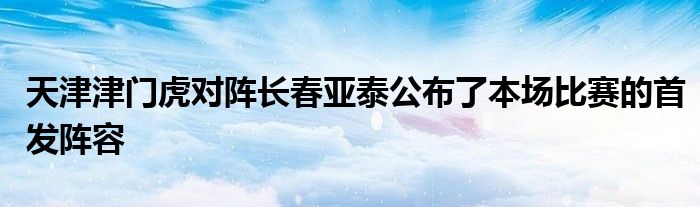 天津津门虎对阵长春亚泰公布了本场比赛的首发阵容